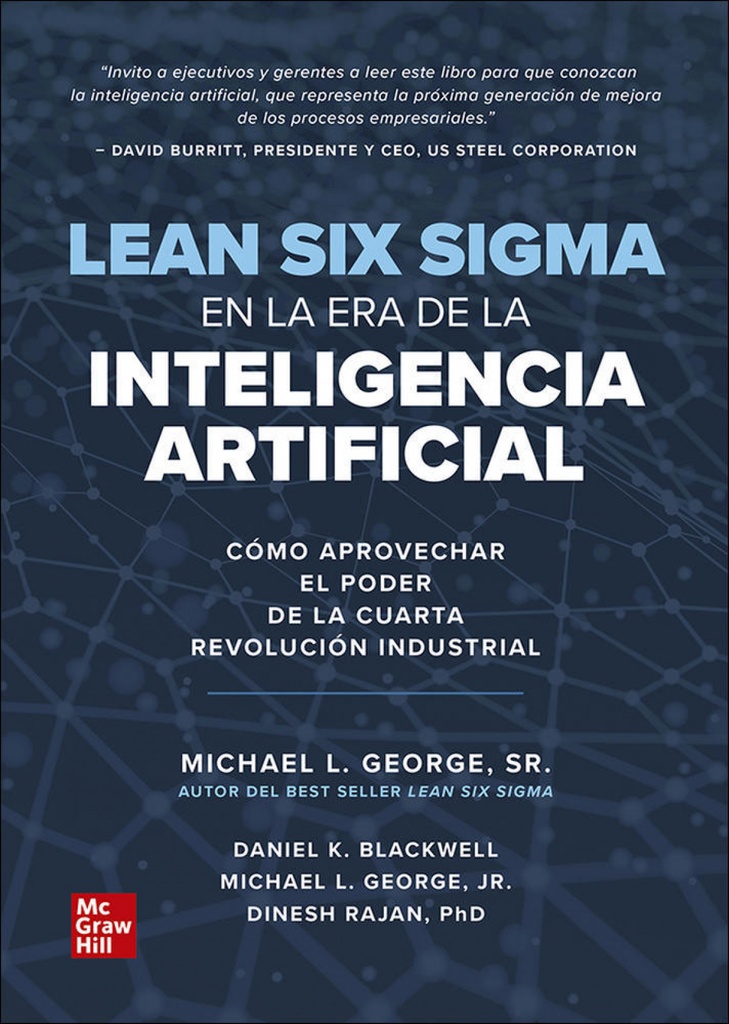 "Invito a ejecutivos y gerentes a leer este libro para que conozcan la inteligencia artificial, que representa la próxima generación de mejora de los procesos empresariales."

– DAVID BURRITT, PRESIDENTE Y CEO, US STEEL CORPORATION

LEAN SIX SIGMA
EN LA ERA DE LA
INTELIGENCIA ARTIFICIAL

CÓMO APROVECHAR EL PODER DE LA CUARTA REVOLUCIÓN INDUSTRIAL

MICHAEL L. GEORGE, SR.
AUTOR DEL BEST SELLER LEAN SIX SIGMA

DANIEL K. BLACKWELL
MICHAEL L. GEORGE, JR.
DINESH RAJAN, PhD

Mc
Graw
Hill